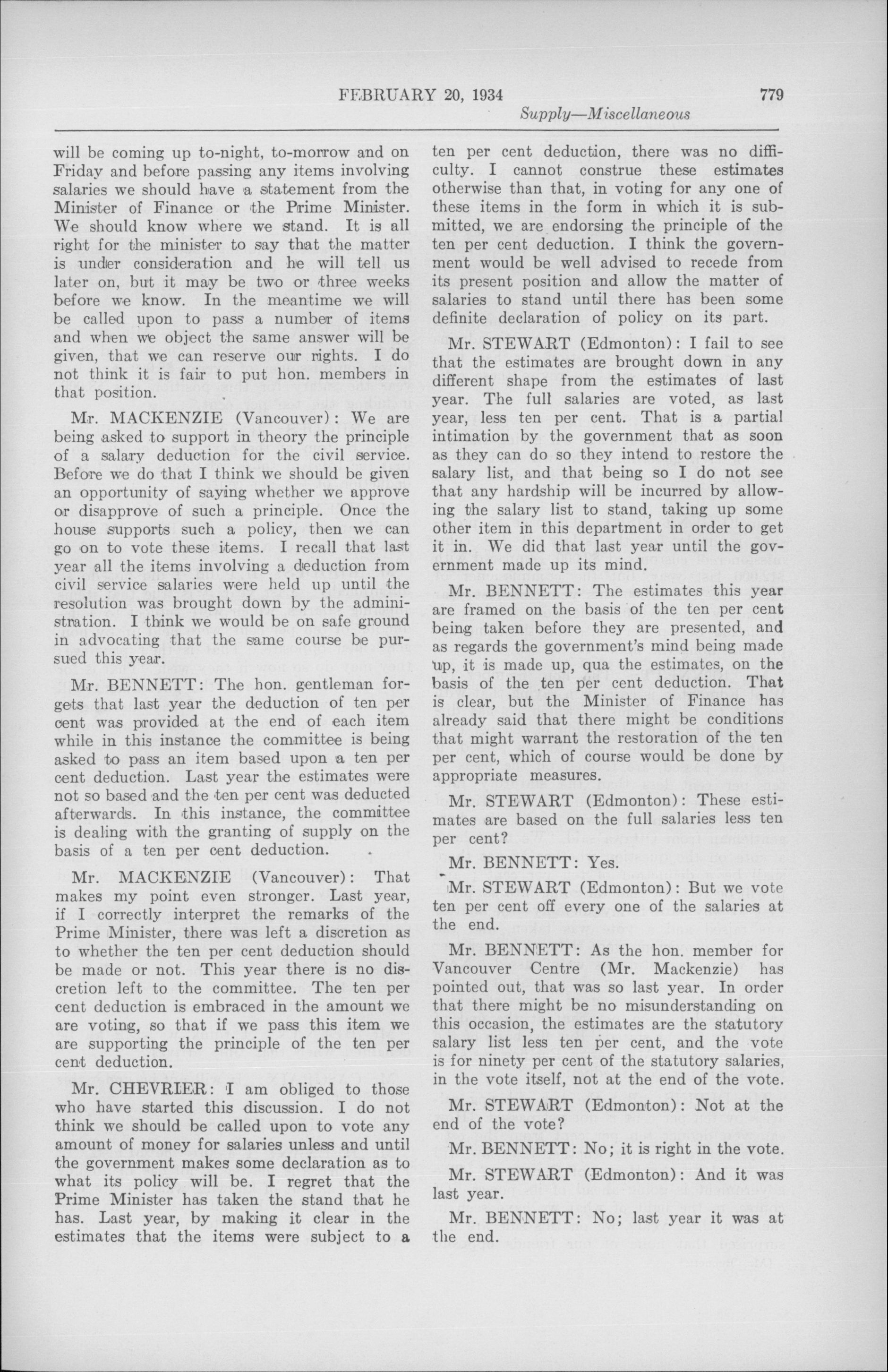 FEBRUARY 20, 1934 779

Supply—Miscellaneous

will be coming up to-night, to-morrow and on Friday and before passing any items involving salaries we should have a statement from the Minister of Finance or the Prime Minister. We should know where we stand. It is all right for the minister to say that the matter is under consideration and he will tell us later on, but it may be two or three weeks before we know. In the meantime we will be called upon to pass a number of items and when we object the same answer will be given, that we can reserve our rights. I do not think it is fair to put hon. members in that position.

Mr. MACKENZIE (Vancouver): We are being asked to support in theory the principle of a salary deduction for the civil service. Before we do that I think we should be given an opportunity of saying whether we approve or disapprove of such a principle. Once the house supports such a policy, then we can go on to vote these items. I recall that last year all the items involving a deduction from civil service salaries were held up until the resolution was brought down by the administration. I think we would be on safe ground in advocating that the same course be pursued this year.

Mr. BENNETT: The hon. gentleman forgets that last year the deduction of ten per cent was provided at the end of each item while in this instance the committee is being asked to pass an item based upon a ten per cent deduction. Last year the estimates were not so based and the ten per cent was deducted afterwards. In this instance, the committee is dealing with the granting of supply on the basis of a ten per cent deduction.

Mr. MACKENZIE (Vancouver): That makes my point even stronger. Last year, if I correctly interpret the remarks of the Prime Minister, there was left a discretion as to whether the ten per cent deduction should be made or not. This year there is no discretion left to the committee. The ten per cent deduction is embraced in the amount we are voting, so that if we pass this item we are supporting the principle of the ten per cent deduction.

Mr. CHEVRIER: I am obliged to those who have started this discussion. I do not think we should be called upon to vote any amount of money for salaries unless and until the government makes some declaration as to what its policy will be. I regret that the Prime Minister has taken the stand that he has. Last year, by making it clear in the estimates that the items were subject to a ten per cent deduction, there was no difficulty. I cannot construe these estimates otherwise than that, in voting for any one of these items in the form in which it is submitted, we are endorsing the principle of the ten per cent deduction. I think the government would be well advised to recede from its present position and allow the matter of salaries to stand until there has been some definite declaration of policy on its part.

Mr. STEWART (Edmonton): I fail to see that the estimates are brought down in any different shape from the estimates of last year. The full salaries are voted, as last year, less ten per cent. That is a partial intimation by the government that as soon as they can do so they intend to restore the salary list, and that being so I do not see that any hardship will be incurred by allowing the salary list to stand, taking up some other item in this department in order to get it in. We did that last year until the government made up its mind.

Mr. BENNETT: The estimates this year are framed on the basis of the ten per cent being taken before they are presented, and as regards the government's mind being made up, it is made up, qua the estimates, on the basis of the ten per cent deduction. That is clear, but the Minister of Finance has already said that there might be conditions that might warrant the restoration of the ten per cent, which of course would be done by appropriate measures.

Mr. STEWART (Edmonton): These estimates are based on the full salaries less ten per cent?

Mr. BENNETT: Yes.

Mr. STEWART (Edmonton): But we vote ten per cent off every one of the salaries at the end.

Mr. BENNETT: As the hon. member for Vancouver Centre (Mr. Mackenzie) has pointed out, that was so last year. In order that there might be no misunderstanding on this occasion, the estimates are the statutory salary list less ten per cent, and the vote is for ninety per cent of the statutory salaries, in the vote itself, not at the end of the vote.

Mr. STEWART (Edmonton): Not at the end of the vote?

Mr. BENNETT: No; it is right in the vote.

Mr. STEWART (Edmonton): And it was last year.

Mr. BENNETT: No; last year it was at the end.